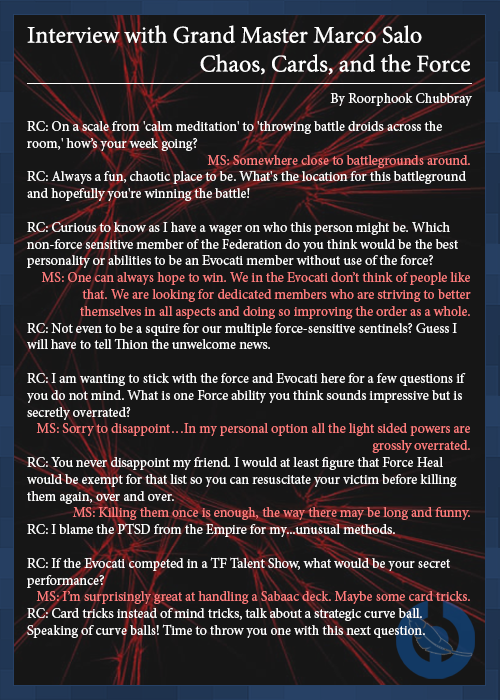 Interview with Grand Master Marco Salo
Chaos, Cards, and the Force

By Roorphook Chubbray

RC: On a scale from 'calm meditation' to 'throwing battle droids across the room,' how's your week going?

MS: Somewhere close to battlegrounds around.

RC: Always a fun, chaotic place to be. What's the location for this battleground and hopefully you're winning the battle!

RC: Curious to know as I have a wager on who this person might be. Which non-force sensitive member of the Federation do you think would be the best personality or abilities to be an Evocati member without use of the force?

MS: One can always hope to win. We in the Evocati don't think of people like that. We are looking for dedicated members who are striving to better themselves in all aspects and doing so improving the order as a whole.

RC: Not even to be a squire for our multiple force-sensitive sentinels? Guess I will have to tell Thion the unwelcome news.

RC: I am wanting to stick with the force and Evocati here for a few questions if you do not mind. What is one Force ability you think sounds impressive but is secretly overrated?

MS: Sorry to disappoint…In my personal option all the light sided powers are grossly overrated.

RC: You never disappoint my friend. I would at least figure that Force Heal would be exempt for that list so you can resuscitate your victim before killing them again, over and over.

MS: Killing them once is enough, the way there may be long and funny.

RC: I blame the PTSD from the Empire for my...unusual methods.

RC: If the Evocati competed in a TF Talent Show, what would be your secret performance?

MS: I'm surprisingly great at handling a Sabaac deck. Maybe some card tricks.

RC: Card tricks instead of mind tricks, talk about a strategic curve ball. Speaking of curve balls! Time to throw you one with this next question.